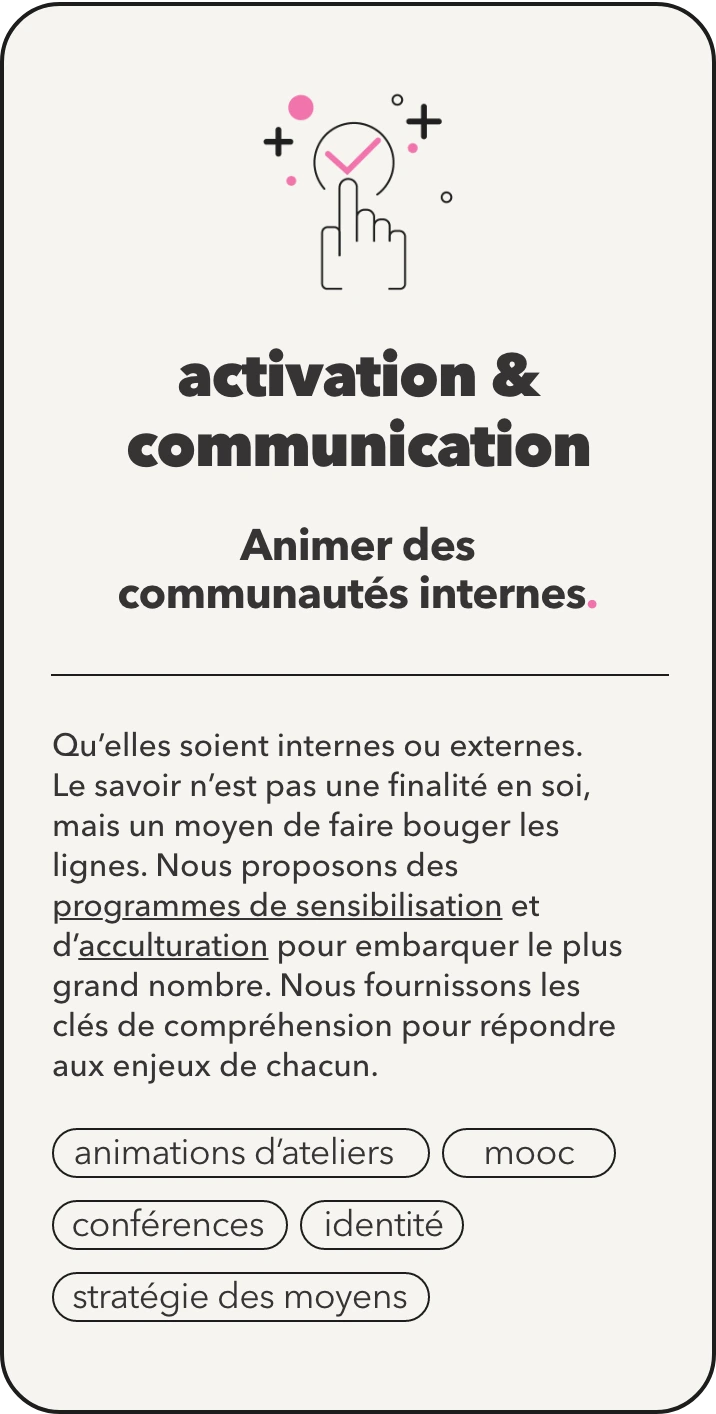 activation & communication

Animer des communautés internes.

Qu’elles soient internes ou externes. Le savoir n’est pas une finalité en soi, mais un moyen de faire bouger les lignes. Nous proposons des programmes de sensibilisation et d’acculturation pour embarquer le plus grand nombre. Nous fournissons les clés de compréhension pour répondre aux enjeux de chacun.

animations d’ateliers
mooc
conférences
identité
stratégie des moyens